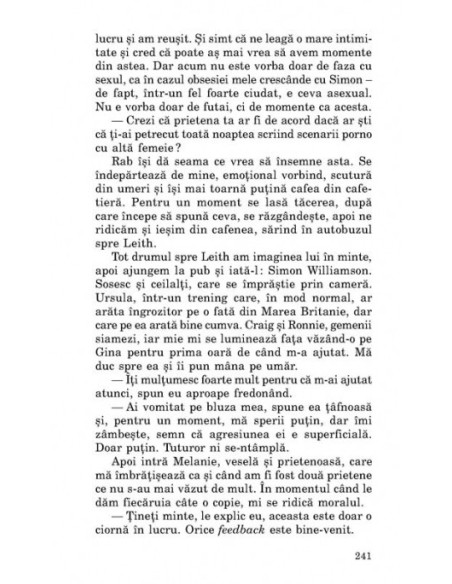 lucru și am reușit. Și simt că ne leagă o mare intimitate și cred că poate aș mai vrea să avem momente din astea. Dar acum nu este vorba doar de faza cu sexul, ca în cazul obsesiei mele crescânde cu Simon – de fapt, într-un fel foarte ciudat, e ceva asexual. Nu e vorba doar de futai, ci de momente ca acesta.

— Crezi că prietena ta ar fi de acord dacă ar ști că ți-ai petrecut toată noaptea scriind scenarii porno cu altă femeie?

Rab își dă seama ce vrea să însemne asta. Se îndepărtează de mine, emoțional vorbind, scutură din umeri și își mai toarnă puțină cafea din cafetieră. Pentru un moment se lasă tăcerea, după care începe să spună ceva, se răzgândește, apoi ne ridicăm și ieșim din cafenea, sărind în autobuzul spre Leith.

Tot drumul spre Leith am imaginea lui în minte, apoi ajungem la pub și iată-l: Simon Williamson. Sosesc și ceilalți, care se împrăștie prin cameră. Ursula, într-un trening care, în mod normal, ar arăta îngrozitor pe o fată din Marea Britanie, dar care pe ea arată bine cumva. Craig și Ronnie, gemenii siamezi, iar mie mi se luminează fața văzând-o pe Gina pentru prima oară de când m-a ajutat. Mă duc spre ea și îi pun mâna pe umăr.

— Îți mulțumesc foarte mult pentru că m-ai ajutat atunci, spun eu aproape fredonând.

— Ai vomitat pe bluza mea, spune ea țâfnoasă și, pentru un moment, mă sperii puțin, dar îmi zâmbește, semn că agresiunea ei e superficială. Doar puțin. Tuturor ni se-ntâmplă.

Apoi intră Melanie, veselă și prietenoasă, care mă îmbrățișează ca și când am fi fost două prietene ce nu s-au mai văzut de mult. În momentul când le dăm fiecăruia câte o copie, mi se ridică moralul.

— Țineți minte, le explic eu, aceasta este doar o ciornă în lucru. Orice feedback este bine-venit.

241